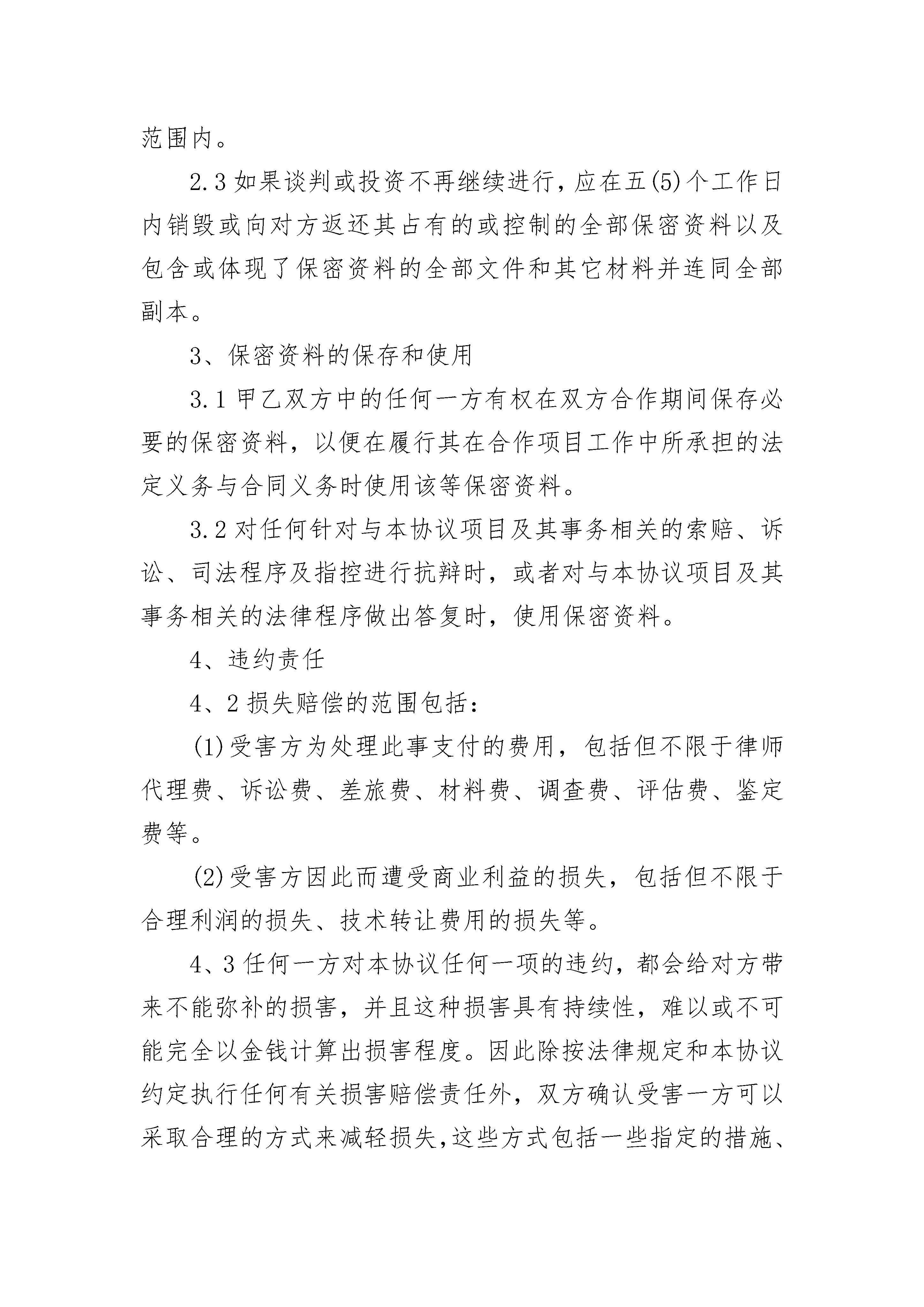 范围内。

2.3 如果谈判或投资不再继续进行，应在五(5)个工作日内销毁或向对方返还其占有的或控制的全部保密资料以及包含或体现了保密资料的全部文件和其它材料并连同全部副本。

3、保密资料的保存和使用

3.1 甲乙双方中的任何一方有权在双方合作期间保存必要的保密资料，以便在履行其在合作项目工作中所承担的法定义务与合同义务时使用该等保密资料。

3.2 对任何针对与本协议项目及其事务相关的索赔、诉讼、司法程序及指控进行抗辩时，或者对与本协议项目及其事务相关的法律程序做出答复时，使用保密资料。

4、违约责任

4、2 损失赔偿的范围包括：

(1)受害方为处理此事支付的费用，包括但不限于律师代理费、诉讼费、差旅费、材料费、调查费、评估费、鉴定费等。

(2)受害方因此而遭受商业利益的损失，包括但不限于合理利润的损失、技术转让费用的损失等。

4、3 任何一方对本协议任何一项的违约，都会给对方带来不能弥补的损害，并且这种损害具有持续性，难以或不可能完全以金钱计算出损害程度。因此除按法律规定和本协议约定执行任何有关损害赔偿责任外，双方确认受害一方可以采取合理的方式来减轻损失，这些方式包括一些指定的措施、